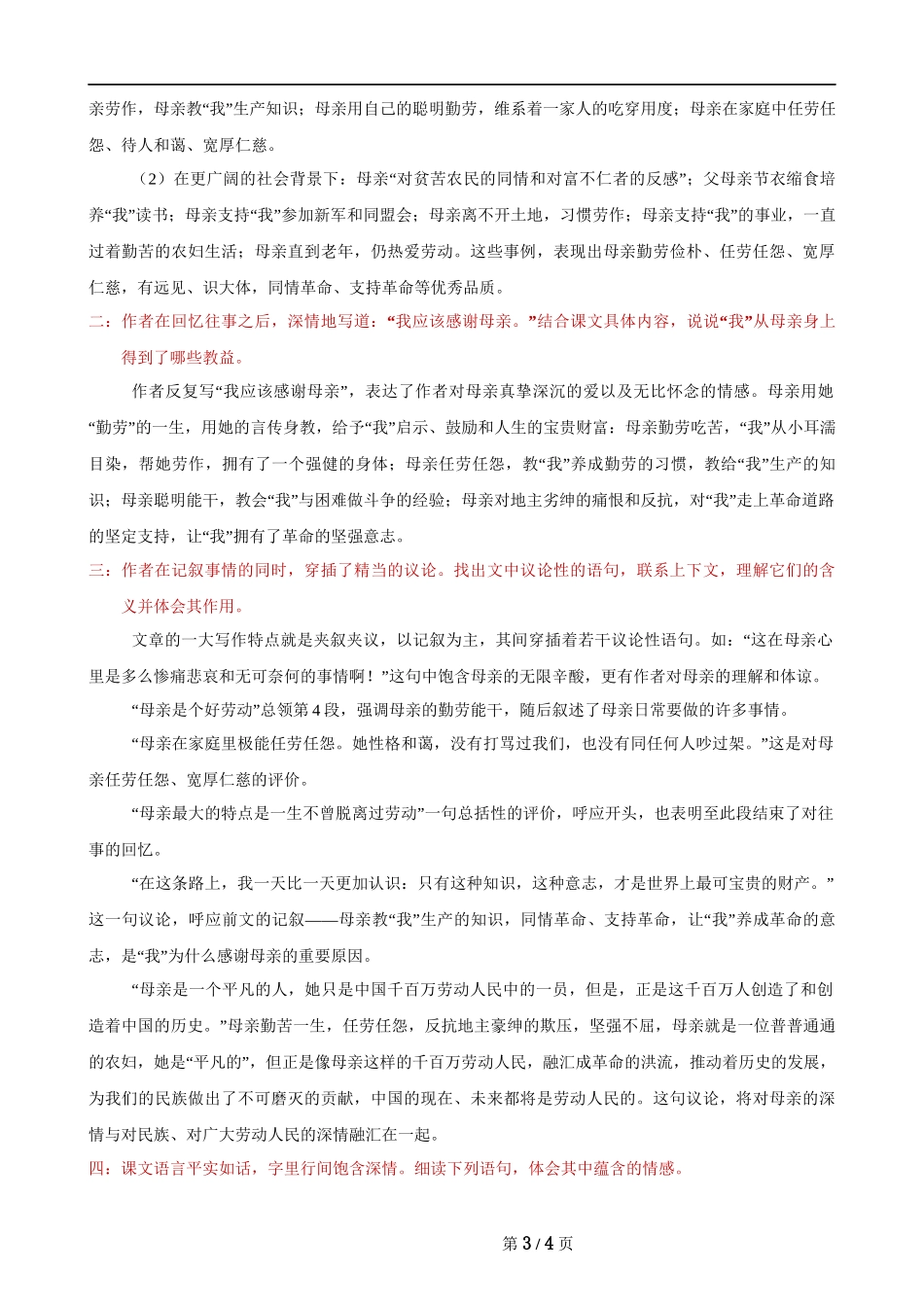 亲劳作，母亲教“我”生产知识；母亲用自己的聪明勤劳，维系着一家人的吃穿用度；母亲在家庭中任劳任怨、待人和蔼、宽厚仁慈。

（2）在更广阔的社会背景下：母亲“对贫苦农民的同情和对富不仁者的反感”；父母亲节衣缩食培养“我”读书；母亲支持“我”参加新军和同盟会；母亲离不开土地，习惯劳作；母亲支持“我”的事业，一直过着勤苦的农妇生活；母亲直到老年，仍热爱劳动。这些事例，表现出母亲勤劳俭朴、任劳任怨、宽厚仁慈，有远见、识大体，同情革命、支持革命等优秀品质。

二：作者在回忆往事之后，深情地写道：“我应该感谢母亲。”结合课文具体内容，说说“我”从母亲身上得到了哪些教益。

作者反复写“我应该感谢母亲”，表达了作者对母亲真挚深沉的爱以及无比怀念的情感。母亲用她“勤劳”的一生，用她的言传身教，给予“我”启示、鼓励和人生的宝贵财富：母亲勤劳吃苦，“我”从小耳濡目染，帮她劳作，拥有了一个强健的身体；母亲任劳任怨，教“我”养成勤劳的习惯，教给“我”生产的知识；母亲聪明能干，教会“我”与困难做斗争的经验；母亲对地主劣绅的痛恨和反抗，对“我”走上革命道路的坚定支持，让“我”拥有了革命的坚强意志。

三：作者在记叙事情的同时，穿插了精当的议论。找出文中议论性的语句，联系上下文，理解它们的含义并体会其作用。

文章的一大写作特点就是夹叙夹议，以记叙为主，其间穿插着若干议论性语句。如：“这在母亲心里是多么惨痛悲哀和无可奈何的事情啊！”这句中饱含母亲的无限辛酸，更有作者对母亲的理解和体谅。

“母亲是个好劳动”总领第 4 段，强调母亲的勤劳能干，随后叙述了母亲日常要做的许多事情。

“母亲在家庭里极能任劳任怨。她性格和蔼，没有打骂过我们，也没有同任何人吵过架。”这是对母亲任劳任怨、宽厚仁慈的评价。

“母亲最大的特点是一生不曾脱离过劳动”一句总括性的评价，呼应开头，也表明至此段结束了对往事的回忆。

“在这条路上，我一天比一天更加认识：只有这种知识，这种意志，才是世界上最可宝贵的财产。”这一句议论，呼应前文的记叙——母亲教“我”生产的知识，同情革命、支持革命，让“我”养成革命的意志，是“我”为什么感谢母亲的重要原因。

“母亲是一个平凡的人，她只是中国千百万劳动人民中的一员，但是，正是这千百万人创造了和创造着中国的历史。”母亲勤苦一生，任劳任怨，反抗地主豪绅的欺压，坚强不屈，母亲就是一位普普通通的农妇，她是“平凡的”，但正是像母亲这样的千百万劳动人民，融汇成革命的洪流，推动着历史的发展，为我们的民族做出了不可磨灭的贡献，中国的现在、未来都将是劳动人民的。这句议论，将对母亲的深情与对民族、对广大劳动人民的深情融汇在一起。

四：课文语言平实如话，字里行间饱含深情。细读下列语句，体会其中蕴含的情感。

第 3 / 4 页